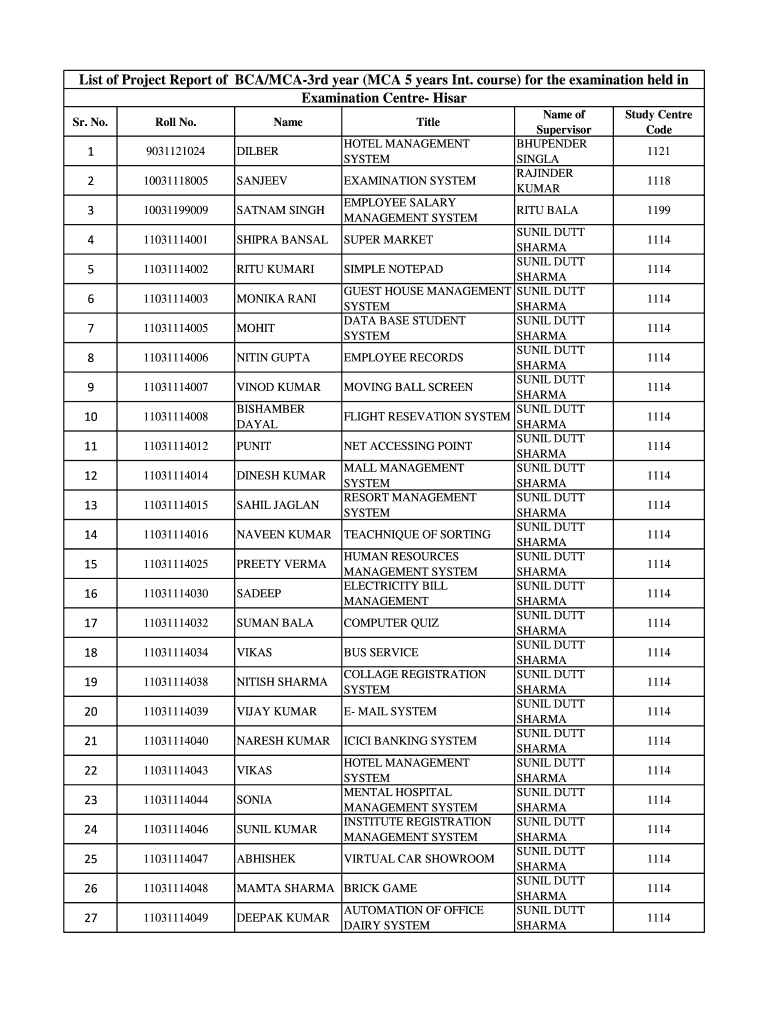 List of Project Report of BCA/MCA-3rd year (MCA 5 years Int. course) for the examination held in Examination Centre- Hisar

| Sr. No. | Roll No. | Name | Title | Name of Supervisor | Study Centre Code |
|---|---|---|---|---|---|
| 1 | 9031121024 | DILBER | HOTEL MANAGEMENT SYSTEM | BHUPENDER SINGLA | 1121 |
| 2 | 10031118005 | SANJEEV | EXAMINATION SYSTEM | RAJINDER KUMAR | 1118 |
| 3 | 10031199009 | SATNAM SINGH | EMPLOYEE SALARY MANAGEMENT SYSTEM | RITU BALA | 1199 |
| 4 | 11031114001 | SHIPRA BANSAL | SUPER MARKET | SUNIL DUTT SHARMA | 1114 |
| 5 | 11031114002 | RITU KUMARI | SIMPLE NOTEPAD | SUNIL DUTT SHARMA | 1114 |
| 6 | 11031114003 | MONIKA RANI | GUEST HOUSE MANAGEMENT SYSTEM | SUNIL DUTT SHARMA | 1114 |
| 7 | 11031114005 | MOHIT | DATA BASE STUDENT SYSTEM | SUNIL DUTT SHARMA | 1114 |
| 8 | 11031114006 | NITIN GUPTA | EMPLOYEE RECORDS | SUNIL DUTT SHARMA | 1114 |
| 9 | 11031114007 | VINOD KUMAR | MOVING BALL SCREEN | SUNIL DUTT SHARMA | 1114 |
| 10 | 11031114008 | BISHAMBER DAYAL | FLIGHT RESEVATION SYSTEM | SUNIL DUTT SHARMA | 1114 |
| 11 | 11031114012 | PUNIT | NET ACCESSING POINT | SUNIL DUTT SHARMA | 1114 |
| 12 | 11031114014 | DINESH KUMAR | MALL MANAGEMENT SYSTEM | SUNIL DUTT SHARMA | 1114 |
| 13 | 11031114015 | SAHIL JAGLAN | RESORT MANAGEMENT SYSTEM | SUNIL DUTT SHARMA | 1114 |
| 14 | 11031114016 | NAVEEN KUMAR | TEACHNIQUE OF SORTING | SUNIL DUTT SHARMA | 1114 |
| 15 | 11031114025 | PREETY VERMA | HUMAN RESOURCES MANAGEMENT SYSTEM | SUNIL DUTT SHARMA | 1114 |
| 16 | 11031114030 | SADEEP | ELECTRICITY BILL MANAGEMENT | SUNIL DUTT SHARMA | 1114 |
| 17 | 11031114032 | SUMAN BALA | COMPUTER QUIZ | SUNIL DUTT SHARMA | 1114 |
| 18 | 11031114034 | VIKAS | BUS SERVICE | SUNIL DUTT SHARMA | 1114 |
| 19 | 11031114038 | NITISH SHARMA | COLLAGE REGISTRATION SYSTEM | SUNIL DUTT SHARMA | 1114 |
| 20 | 11031114039 | VIJAY KUMAR | E- MAIL SYSTEM | SUNIL DUTT SHARMA | 1114 |
| 21 | 11031114040 | NARESH KUMAR | ICICI BANKING SYSTEM | SUNIL DUTT SHARMA | 1114 |
| 22 | 11031114043 | VIKAS | HOTEL MANAGEMENT SYSTEM | SUNIL DUTT SHARMA | 1114 |
| 23 | 11031114044 | SONIA | MENTAL HOSPITAL MANAGEMENT SYSTEM | SUNIL DUTT SHARMA | 1114 |
| 24 | 11031114046 | SUNIL KUMAR | INSTITUTE REGISTRATION MANAGEMENT SYSTEM | SUNIL DUTT SHARMA | 1114 |
| 25 | 11031114047 | ABHISHEK | VIRTUAL CAR SHOWROOM | SUNIL DUTT SHARMA | 1114 |
| 26 | 11031114048 | MAMTA SHARMA | BRICK GAME | SUNIL DUTT SHARMA | 1114 |
| 27 | 11031114049 | DEEPAK KUMAR | AUTOMATION OF OFFICE DAIRY SYSTEM | SUNIL DUTT SHARMA | 1114 |